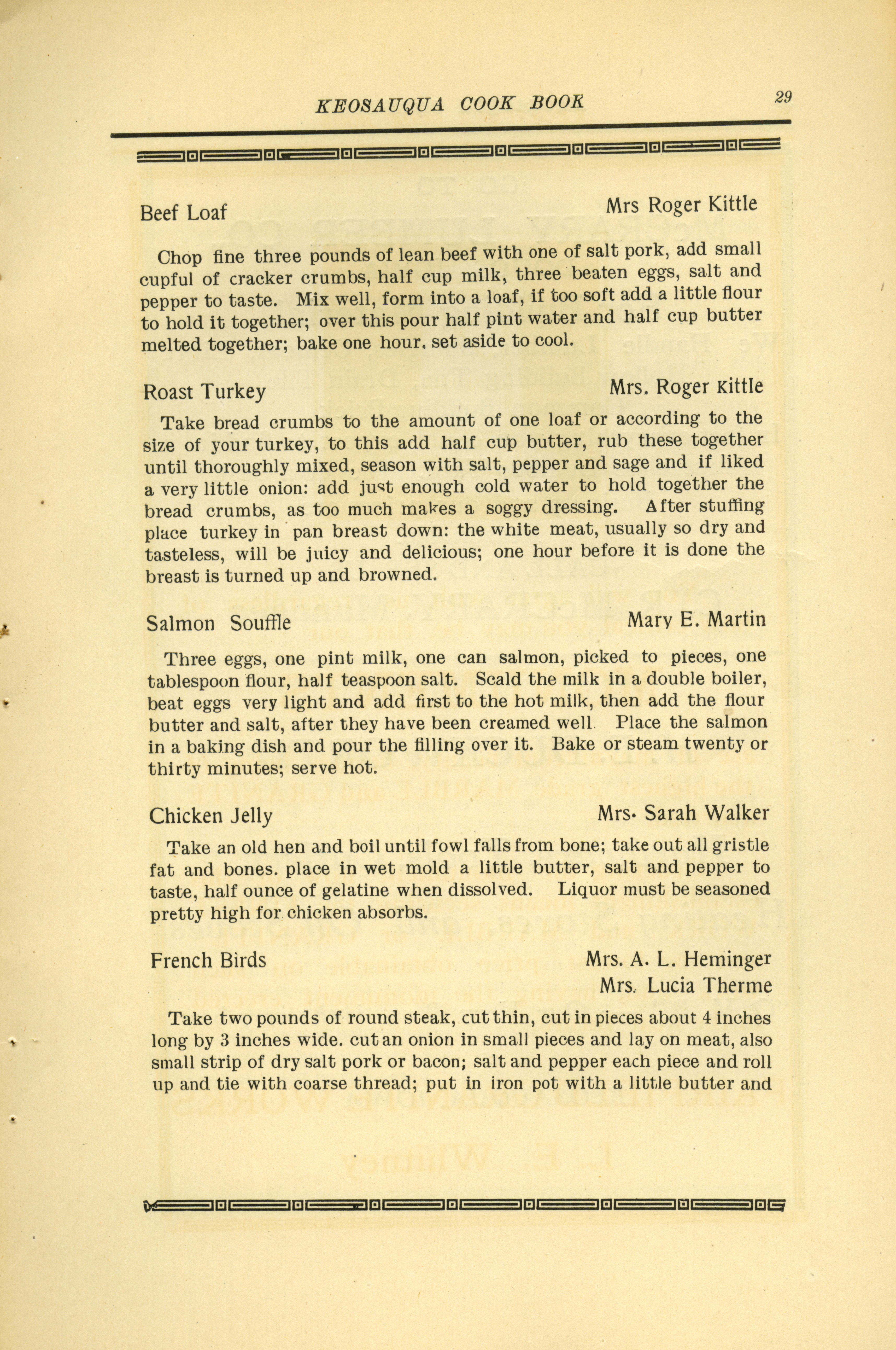 KEOSAUQUA COOK BOOK 29

Beef Loaf Mrs Roger Kittle

Chop fine three pounds of lean beef with one of salt pork, add small cupful of cracker crumbs, half cup milk, three beaten eggs, salt and pepper to taste. Mix well, form into a loaf, if too soft add a little flour to hold it together; over this pour half pint water and half cup butter melted together; bake one hour. set aside to cool.

Roast Turkey Mrs. Roger Kittle

Take bread crumbs to the amount of one loaf or according to the size of your turkey, to this add half cup butter, rub these together until thoroughly mixed, season with salt, pepper and sage and if liked a very little onion: add just enough cold water to hold together the bread crumbs, as too much makes a soggy dressing. After stuffing place turkey in pan breast down: the white meat, usually so dry and tasteless, will be juicy and delicious; one hour before it is done the breast is turned up and browned.

Salmon Souffle Mary E. Martin

Three eggs, one pint milk, one can salmon, picked to pieces, one tablespoon flour, half teaspoon salt. Scald the milk in a double boiler, beat eggs very light and add first to the hot milk, then add the flour butter and salt, after they have been creamed well. Place the salmon in a baking dish and pour the filling over it. Bake or steam twenty or thirty minutes; serve hot.

Chicken Jelly Mrs. Sarah Walker

Take an old hen and boil until fowl falls from bone; take out all gristle fat and bones. place in wet mold a little butter, salt and pepper to taste, half ounce of gelatine when dissolved. Liquor must be seasoned pretty high for chicken absorbs.

French Birds Mrs. A. L. Heminger
Mrs. Lucia Therme

Take two pounds of round steak, cut thin, cut in pieces about 4 inches long by 3 inches wide. cut an onion in small pieces and lay on meat, also small strip of dry salt pork or bacon; salt and pepper each piece and roll up and tie with coarse thread; put in iron pot with a little butter and